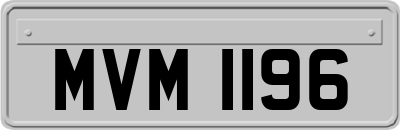 MVM 1196